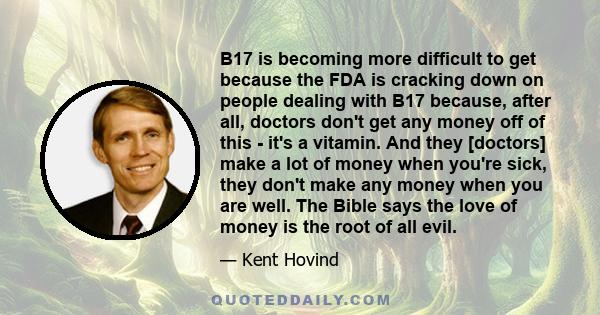 B17 is becoming more difficult to get because the FDA is cracking down on people dealing with B17 because, after all, doctors don't get any money off of this - it's a vitamin. And they [doctors] make a lot of money when you're sick, they don't make any money when you are well. The Bible says the love of money is the root of all evil.

— Kent Hovind

QUOTEDDAILY.COM